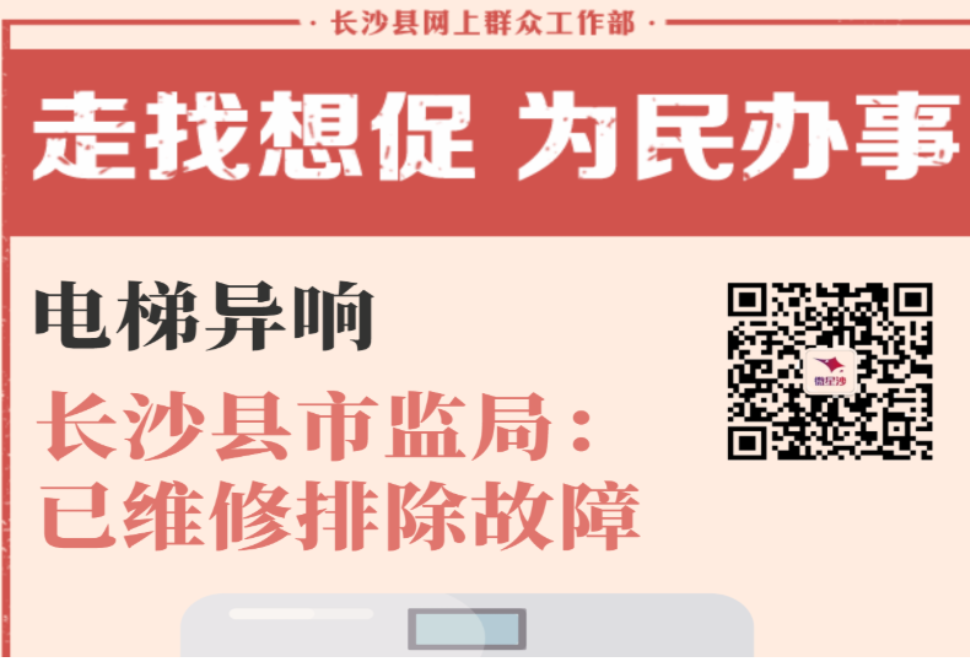 · 长沙县网上群众工作部 ·

走找想促 为民办事

电梯异响

长沙县市监局：
已维修排除故障

掌星沙